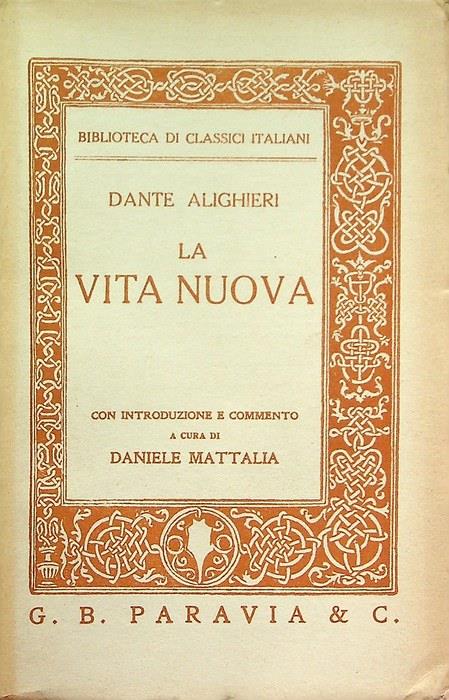 BIBLIOTECA DI CLASSICI ITALIANI

DANTE ALIGHIERI

LA
VITA NUOVA

CON INTRODUZIONE E COMMENTO
A CURA DI
DANIELE MATTALIA

G. B. PARAVIA & C.